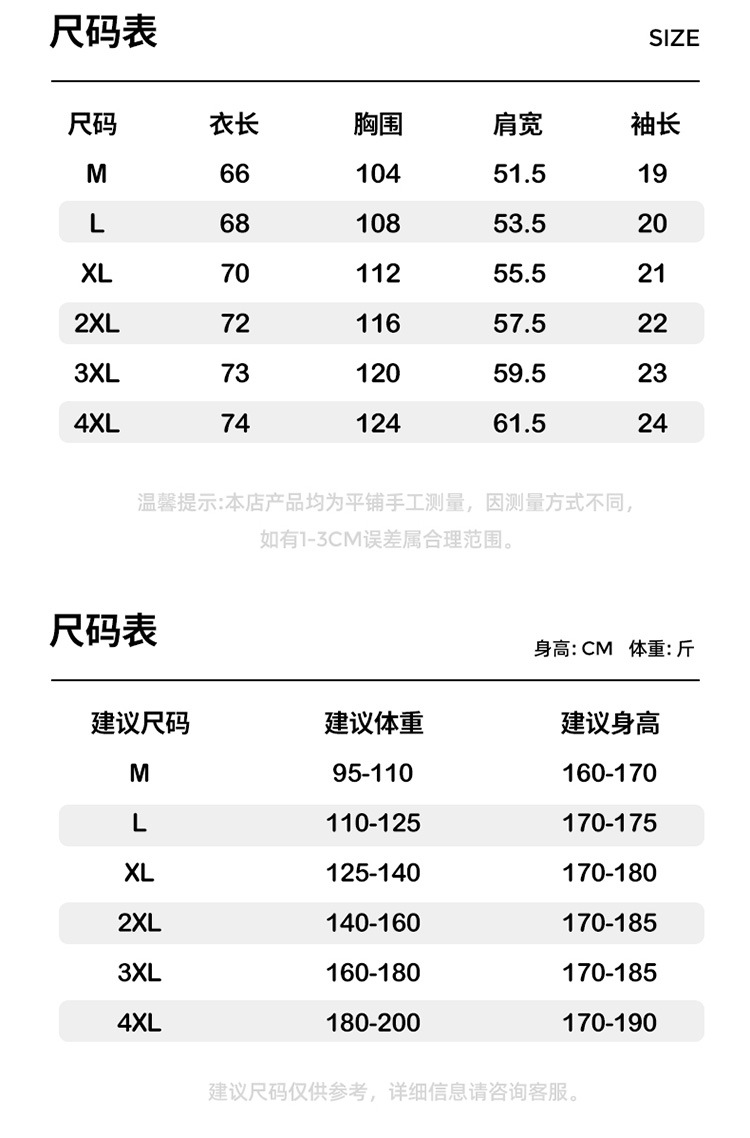 尺码表

SIZE

| 尺码 | 衣长 | 胸围 | 肩宽 | 袖长 |
|---|---|---|---|---|
| M | 66 | 104 | 51.5 | 19 |
| L | 68 | 108 | 53.5 | 20 |
| XL | 70 | 112 | 55.5 | 21 |
| 2XL | 72 | 116 | 57.5 | 22 |
| 3XL | 73 | 120 | 59.5 | 23 |
| 4XL | 74 | 124 | 61.5 | 24 |

温馨提示:本店产品均为平铺手工测量，因测量方式不同，如有1-3CM误差属合理范围。

尺码表

身高: CM 体重: 斤

| 建议尺码 | 建议体重 | 建议身高 |
|---|---|---|
| M | 95-110 | 160-170 |
| L | 110-125 | 170-175 |
| XL | 125-140 | 170-180 |
| 2XL | 140-160 | 170-185 |
| 3XL | 160-180 | 170-185 |
| 4XL | 180-200 | 170-190 |

建议尺码仅供参考，详细信息请咨询客服。